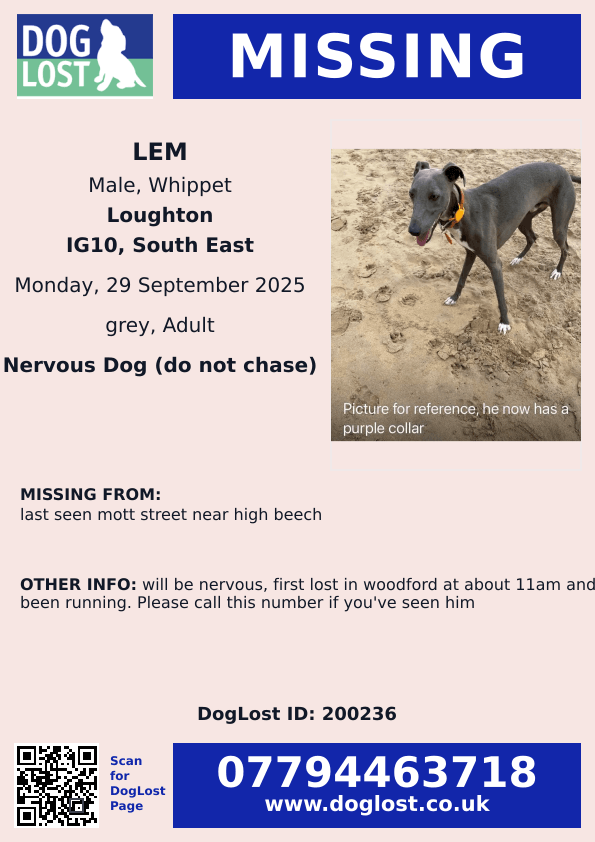 DOG LOST

MISSING

LEM

Male, Whippet

Loughton

IG10, South East

Monday, 29 September 2025

grey, Adult

Nervous Dog (do not chase)

Picture for reference, he now has a purple collar

MISSING FROM:
last seen mott street near high beech

OTHER INFO: will be nervous, first lost in woodford at about 11am and been running. Please call this number if you've seen him

DogLost ID: 200236

Scan for DogLost Page

07794463718
www.doglost.co.uk